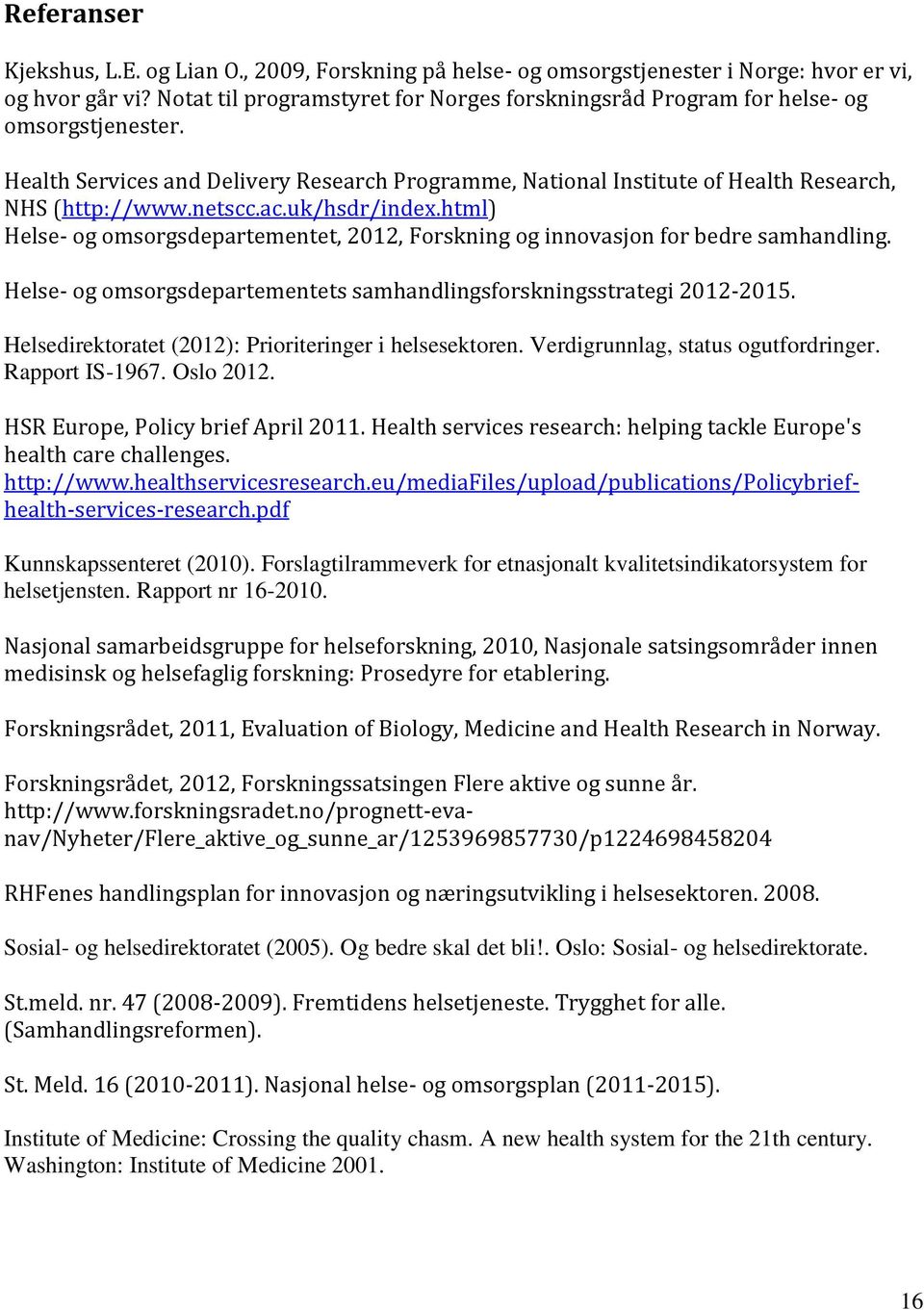 Referanser

Kjekshus, L.E. og Lian O., 2009, Forskning på helse- og omsorgstjenester i Norge: hvor er vi, og hvor går vi? Notat til programstyret for Norges forskningsråd Program for helse- og omsorgstjenester.

Health Services and Delivery Research Programme, National Institute of Health Research, NHS (http://www.netscc.ac.uk/hsdr/index.html)
Helse- og omsorgsdepartementet, 2012, Forskning og innovasjon for bedre samhandling.

Helse- og omsorgsdepartementets samhandlingsforskningsstrategi 2012-2015.

Helsedirektoratet (2012): Prioriteringer i helsesektoren. Verdigrunnlag, status ogutfordringer. Rapport IS-1967. Oslo 2012.

HSR Europe, Policy brief April 2011. Health services research: helping tackle Europe's health care challenges. http://www.healthservicesresearch.eu/mediaFiles/upload/publications/Policybrief-health-services-research.pdf

Kunnskapssenteret (2010). Forslagtilrammeverk for etnasjonalt kvalitetsindikatorsystem for helsetjensten. Rapport nr 16-2010.

Nasjonal samarbeidsgruppe for helseforskning, 2010, Nasjonale satsingsområder innen medisinsk og helsefaglig forskning: Prosedyre for etablering.

Forskningsrådet, 2011, Evaluation of Biology, Medicine and Health Research in Norway.

Forskningsrådet, 2012, Forskningssatsingen Flere aktive og sunne år. http://www.forskningsradet.no/prognett-eva-nav/Nyheter/Flere_aktive_og_sunne_ar/1253969857730/p1224698458204

RHFenes handlingsplan for innovasjon og næringsutvikling i helsesektoren. 2008.

Sosial- og helsedirektoratet (2005). Og bedre skal det bli!. Oslo: Sosial- og helsedirektorate.

St.meld. nr. 47 (2008-2009). Fremtidens helsetjeneste. Trygghet for alle. (Samhandlingsreformen).

St. Meld. 16 (2010-2011). Nasjonal helse- og omsorgsplan (2011-2015).

Institute of Medicine: Crossing the quality chasm. A new health system for the 21th century. Washington: Institute of Medicine 2001.

16